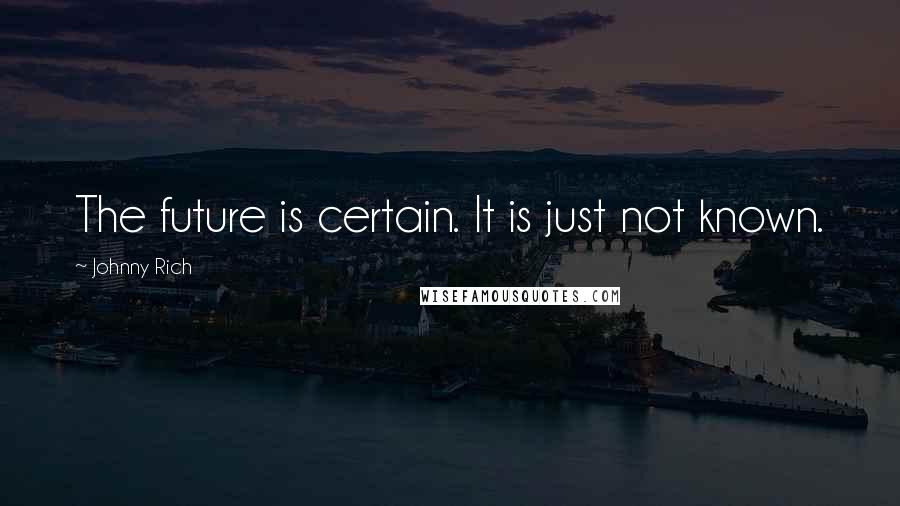 The future is certain. It is just not known.

~ Johnny Rich

WISEFAMOUSQUOTES.COM